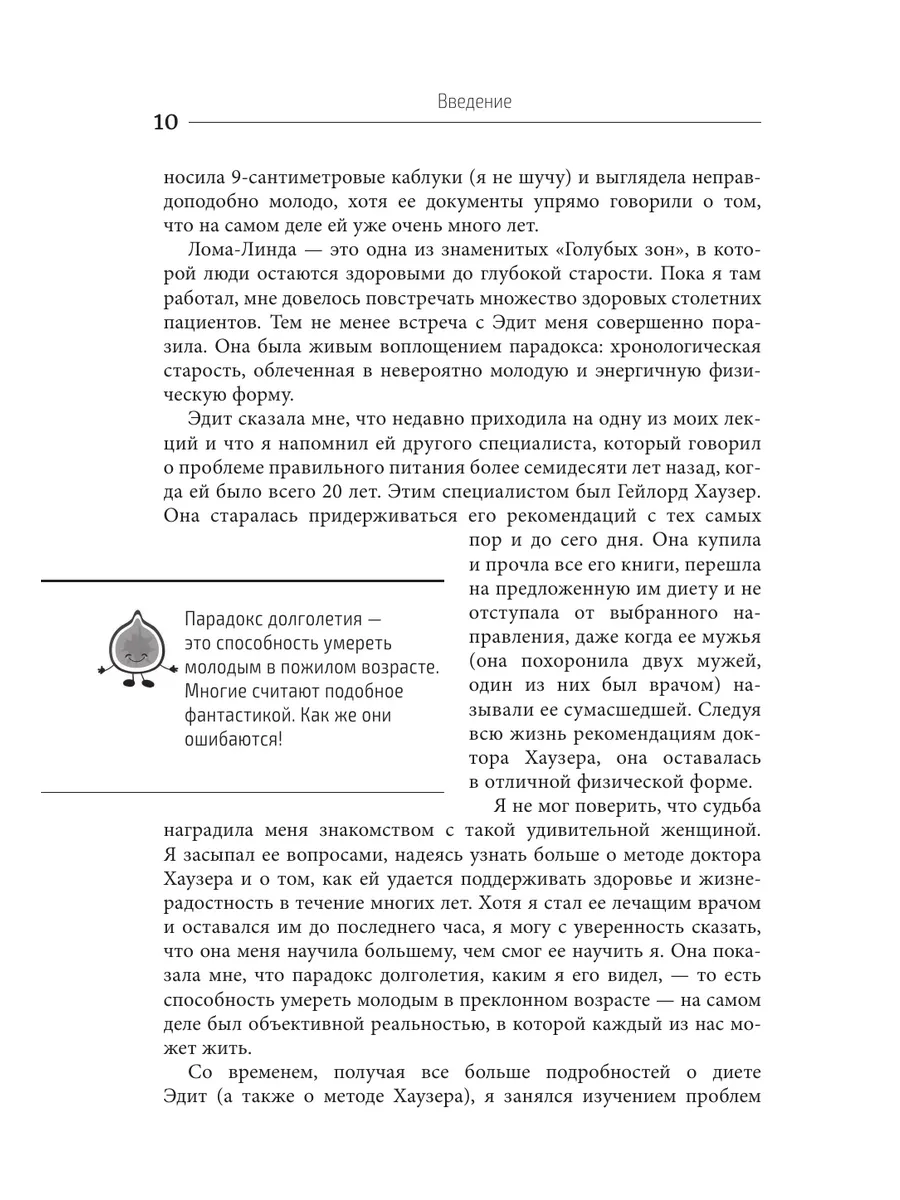 Введение

10

носила 9-сантиметровые каблуки (я не шучу) и выглядела неправдоподобно молодо, хотя ее документы упрямо говорили о том, что на самом деле ей уже очень много лет.

Лома-Линда — это одна из знаменитых «Голубых зон», в которой люди остаются здоровыми до глубокой старости. Пока я там работал, мне довелось повстречать множество здоровых столетних пациентов. Тем не менее встреча с Эдит меня совершенно поразила. Она была живым воплощением парадокса: хронологическая старость, облеченная в невероятно молодую и энергичную физическую форму.

Эдит сказала мне, что недавно приходила на одну из моих лекций и что я напомнил ей другого специалиста, который говорил о проблеме правильного питания более семидесяти лет назад, когда ей было всего 20 лет. Этим специалистом был Гейлорд Хаузер. Она старалась придерживаться его рекомендаций с тех самых пор и до сего дня. Она купила и прочла все его книги, перешла на предложенную им диету и не отступала от выбранного направления, даже когда ее мужья (она похоронила двух мужей, один из них был врачом) называли ее сумасшедшей. Следуя всю жизнь рекомендациям доктора Хаузера, она оставалась в отличной физической форме.

Парадокс долголетия — это способность умереть молодым в пожилом возрасте. Многие считают подобное фантастикой. Как же они ошибаются!

Я не мог поверить, что судьба наградила меня знакомством с такой удивительной женщиной. Я засыпал ее вопросами, надеясь узнать больше о методе доктора Хаузера и о том, как ей удается поддерживать здоровье и жизнерадостность в течение многих лет. Хотя я стал ее лечащим врачом и оставался им до последнего часа, я могу с уверенностью сказать, что она меня научила большему, чем смог ее научить я. Она показала мне, что парадокс долголетия, каким я его видел, — то есть способность умереть молодым в преклонном возрасте — на самом деле был объективной реальностью, в которой каждый из нас может жить.

Со временем, получая все больше подробностей о диете Эдит (а также о методе Хаузера), я занялся изучением проблем